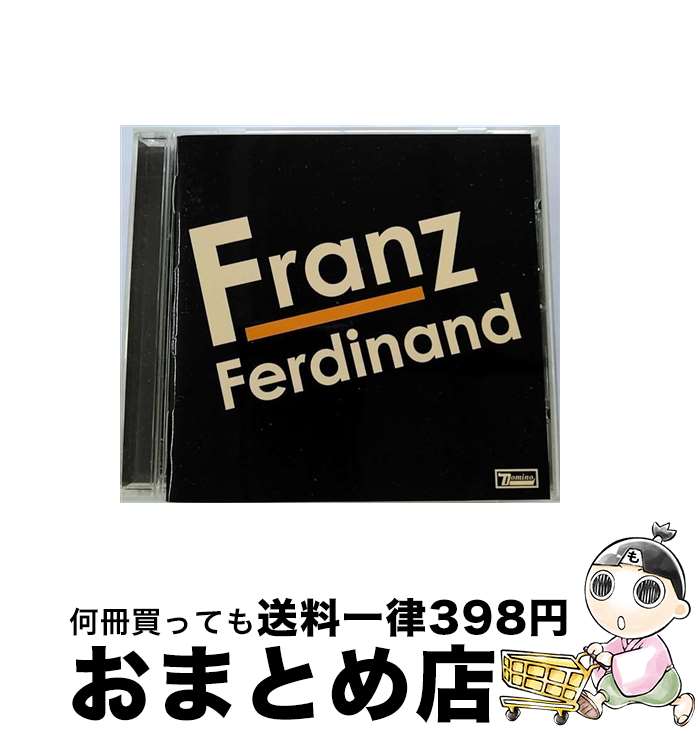 Franz
Ferdinand

Domino

も

何冊買っても送料一律398円
おまとめ店